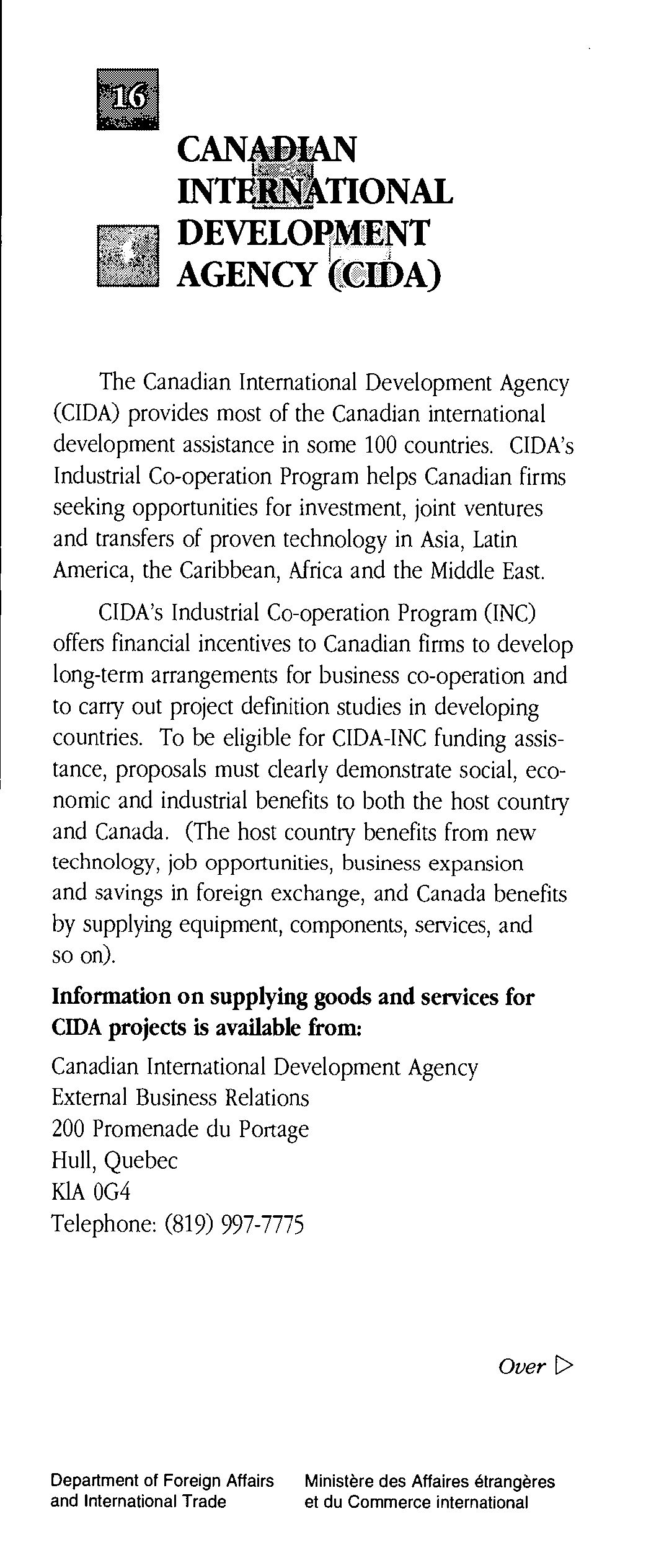 16

CANADIAN INTERNATIONAL DEVELOPMENT AGENCY (CIDA)

The Canadian International Development Agency (CIDA) provides most of the Canadian international development assistance in some 100 countries. CIDA's Industrial Co-operation Program helps Canadian firms seeking opportunities for investment, joint ventures and transfers of proven technology in Asia, Latin America, the Caribbean, Africa and the Middle East.

CIDA's Industrial Co-operation Program (INC) offers financial incentives to Canadian firms to develop long-term arrangements for business co-operation and to carry out project definition studies in developing countries. To be eligible for CIDA-INC funding assistance, proposals must clearly demonstrate social, economic and industrial benefits to both the host country and Canada. (The host country benefits from new technology, job opportunities, business expansion and savings in foreign exchange, and Canada benefits by supplying equipment, components, services, and so on).

Information on supplying goods and services for CIDA projects is available from:

Canadian International Development Agency
External Business Relations
200 Promenade du Portage
Hull, Quebec
KlA 0G4
Telephone: (819) 997-7775

Over ▷

Department of Foreign Affairs and International Trade

Ministère des Affaires étrangères et du Commerce international